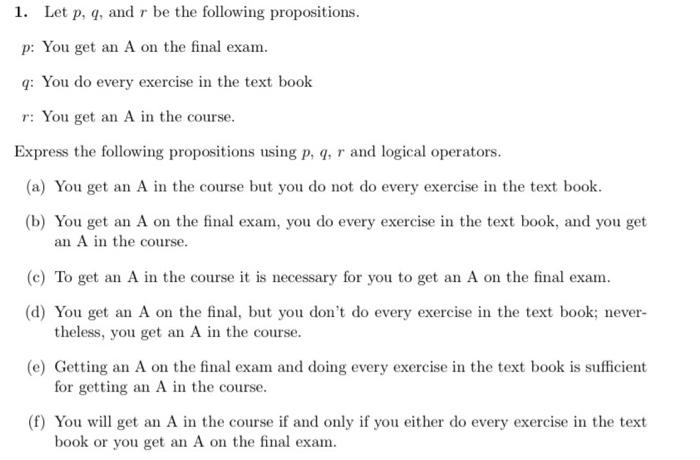 1. Let $p$, $q$, and $r$ be the following propositions.

$p$: You get an A on the final exam.

$q$: You do every exercise in the text book

$r$: You get an A in the course.

Express the following propositions using $p$, $q$, $r$ and logical operators.

(a) You get an A in the course but you do not do every exercise in the text book.

(b) You get an A on the final exam, you do every exercise in the text book, and you get an A in the course.

(c) To get an A in the course it is necessary for you to get an A on the final exam.

(d) You get an A on the final, but you don't do every exercise in the text book; nevertheless, you get an A in the course.

(e) Getting an A on the final exam and doing every exercise in the text book is sufficient for getting an A in the course.

(f) You will get an A in the course if and only if you either do every exercise in the text book or you get an A on the final exam.